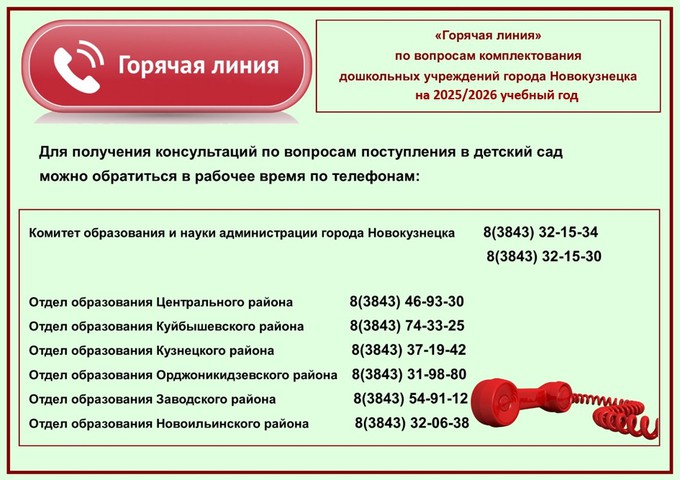 Горячая линия

«Горячая линия»
по вопросам комплектования
дошкольных учреждений города Новокузнецка
на 2025/2026 учебный год

Для получения консультаций по вопросам поступления в детский сад можно обратиться в рабочее время по телефонам:

Комитет образования и науки администрации города Новокузнецка 8(3843) 32-15-34
8(3843) 32-15-30

Отдел образования Центрального района 8(3843) 46-93-30
Отдел образования Куйбышевского района 8(3843) 74-33-25
Отдел образования Кузнецкого района 8(3843) 37-19-42
Отдел образования Орджоникидзевского района 8(3843) 31-98-80
Отдел образования Заводского района 8(3843) 54-91-12
Отдел образования Новоильинского района 8(3843) 32-06-38